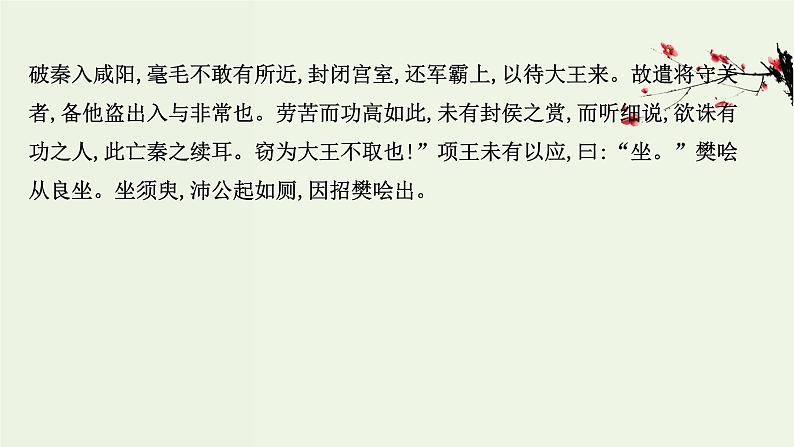 破秦入咸阳，毫毛不敢有所近，封闭宫室，还军霸上，以待大王来。故遣将守关者，备他盗出入与非常也。劳苦而功高如此，未有封侯之赏，而听细说，欲诛有功之人，此亡秦之续耳。窃为大王不取也！”项王未有以应，曰：“坐。”樊哙从良坐。坐须臾，沛公起如厕，因招樊哙出。